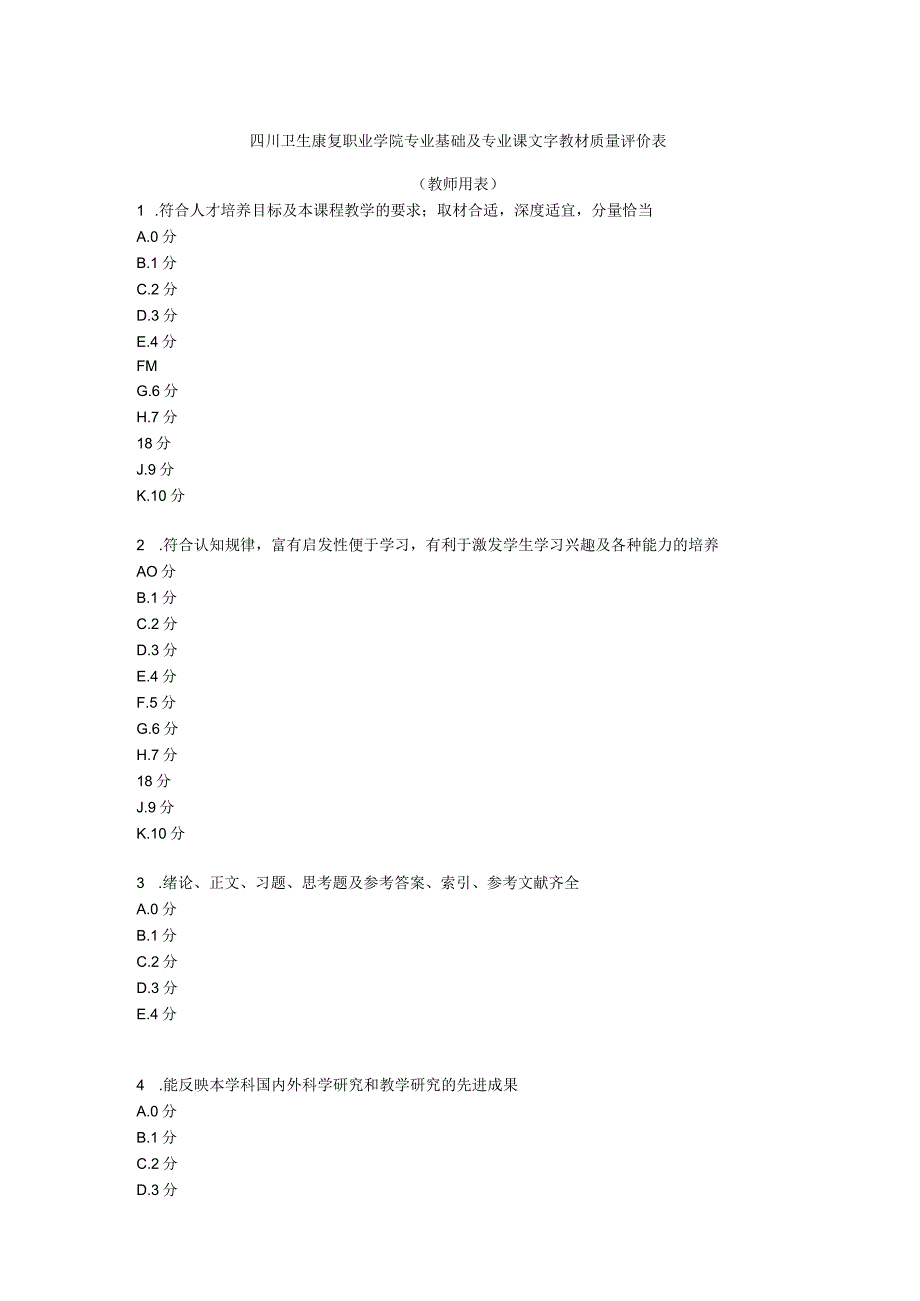 四川卫生康复职业学院专业基础及专业课文字教材质量评价表

（教师用表）

1 .符合人才培养目标及本课程教学的要求；取材合适，深度适宜，分量恰当

A.0 分

B.1 分

C.2 分

D.3 分

E.4 分

FM

G.6 分

H.7 分

18 分

J.9 分

K.10 分

2 .符合认知规律，富有启发性便于学习，有利于激发学生学习兴趣及各种能力的培养

AO 分

B.1 分

C.2 分

D.3 分

E.4 分

F.5 分

G.6 分

H.7 分

18 分

J.9 分

K.10 分

3 .绪论、正文、习题、思考题及参考答案、索引、参考文献齐全

A.0 分

B.1 分

C.2 分

D.3 分

E.4 分

4 .能反映本学科国内外科学研究和教学研究的先进成果

A.0 分

B.1 分

C.2 分

D.3 分